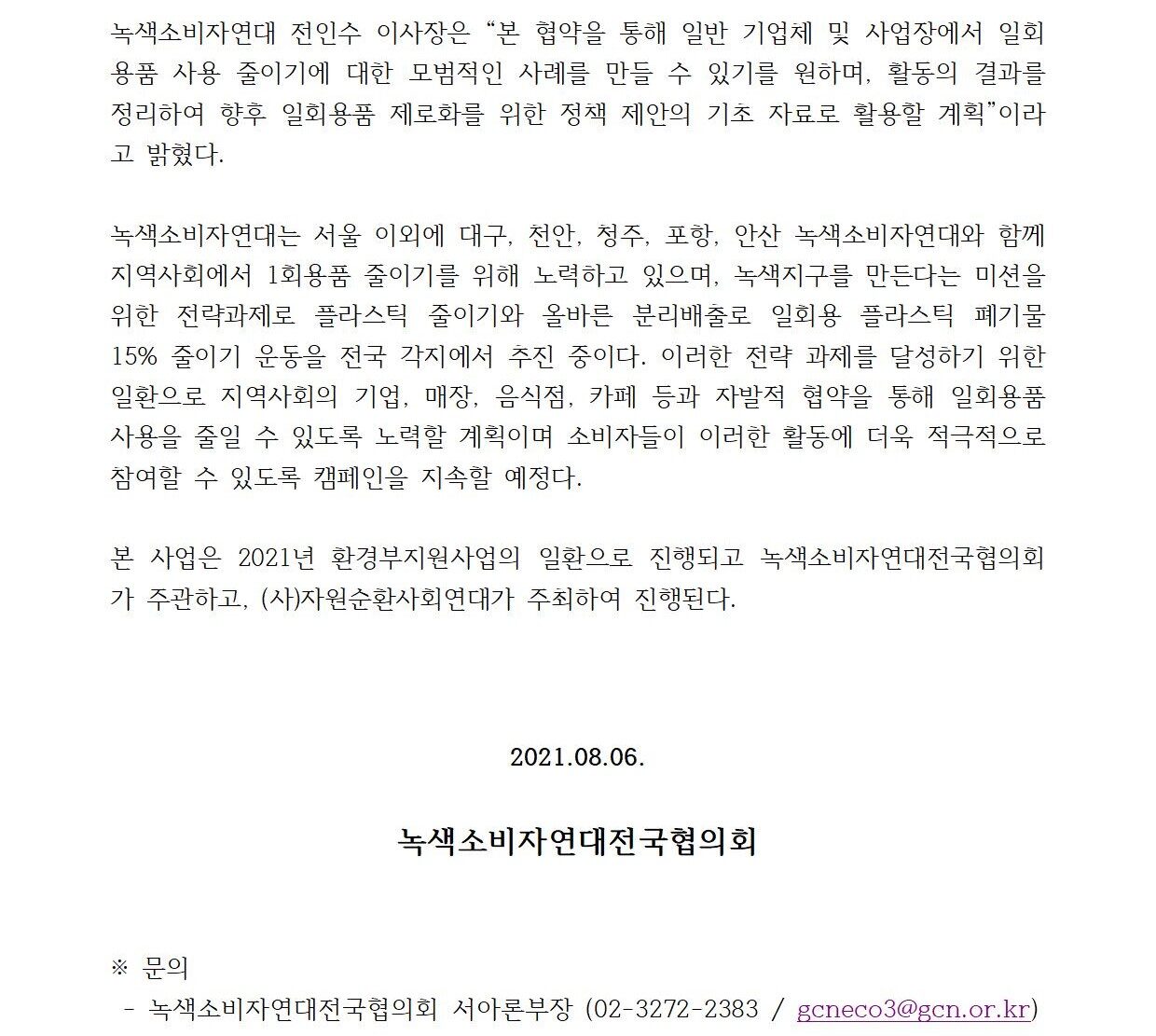 녹색소비자연대 전인수 이사장은 “본 협약을 통해 일반 기업체 및 사업장에서 일회용품 사용 줄이기에 대한 모범적인 사례를 만들 수 있기를 원하며, 활동의 결과를 정리하여 향후 일회용품 제로화를 위한 정책 제안의 기초 자료로 활용할 계획”이라고 밝혔다.

녹색소비자연대는 서울 이외에 대구, 천안, 청주, 포항, 안산 녹색소비자연대와 함께 지역사회에서 1회용품 줄이기를 위해 노력하고 있으며, 녹색지구를 만든다는 미션을 위한 전략과제로 플라스틱 줄이기와 올바른 분리배출로 일회용 플라스틱 폐기물 15% 줄이기 운동을 전국 각지에서 추진 중이다. 이러한 전략 과제를 달성하기 위한 일환으로 지역사회의 기업, 매장, 음식점, 카페 등과 자발적 협약을 통해 일회용품 사용을 줄일 수 있도록 노력할 계획이며 소비자들이 이러한 활동에 더욱 적극적으로 참여할 수 있도록 캠페인을 지속할 예정다.

본 사업은 2021년 환경부지원사업의 일환으로 진행되고 녹색소비자연대전국협의회가 주관하고, (사)자원순환사회연대가 주최하여 진행된다.

2021.08.06.

녹색소비자연대전국협의회

※ 문의
- 녹색소비자연대전국협의회 서아론부장 (02-3272-2383 / gcneco3@gcn.or.kr)